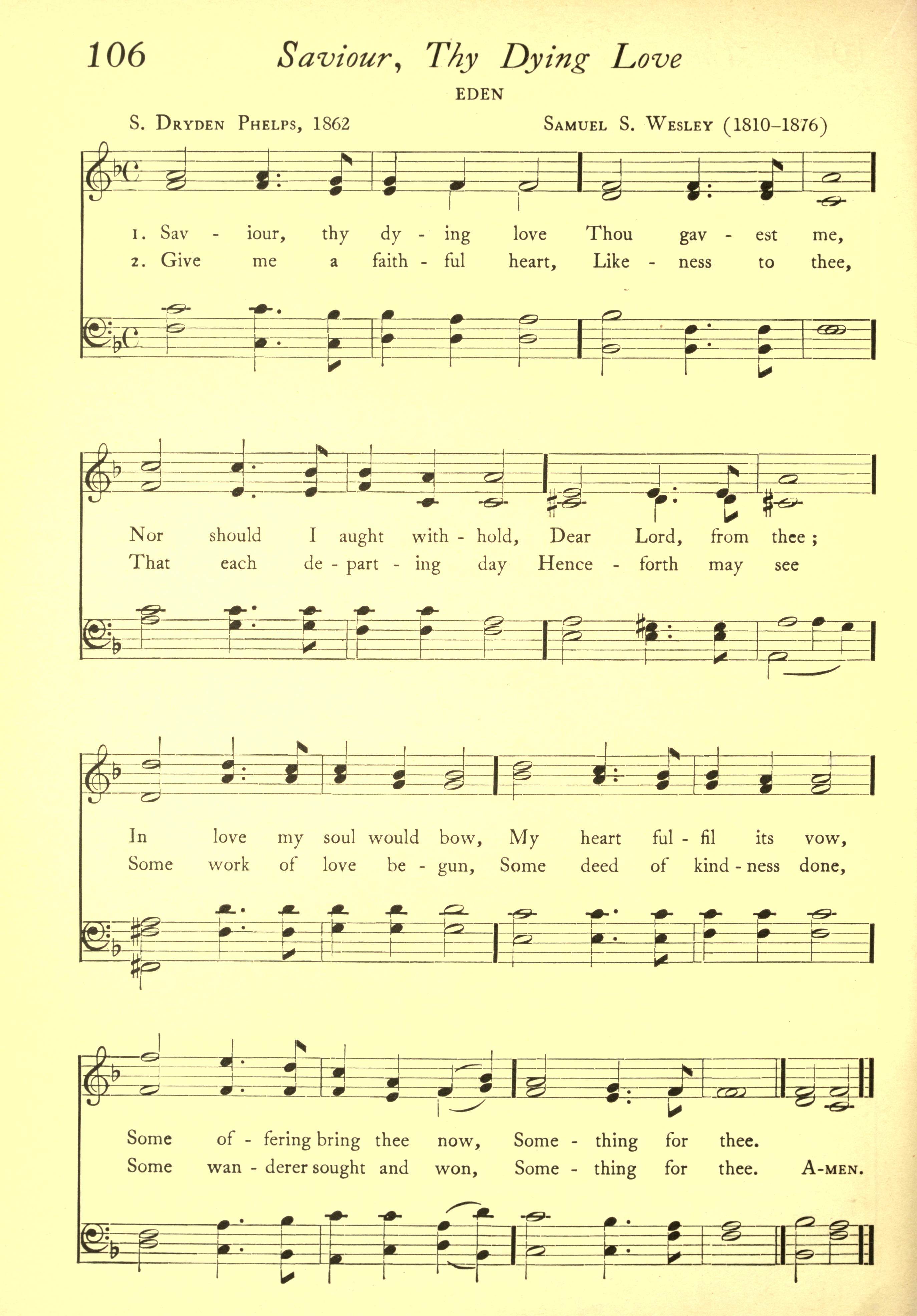 106 Saviour, Thy Dying Love

EDEN

S. Dryden Phelps, 1862 Samuel S. Wesley (1810-1876)

1. Sav - iour, thy dy - ing love Thou gav - est me,
2. Give me a faith - ful heart, Like - ness to thee,

Nor should I aught with - hold, Dear Lord, from thee;
That each de - part - ing day Hence - forth may see

In love my soul would bow, My heart ful - fil its vow,
Some work of love be - gun, Some deed of kind - ness done,

Some of - fering bring thee now, Some - thing for thee.
Some wan - derer sought and won, Some - thing for thee. A-men.